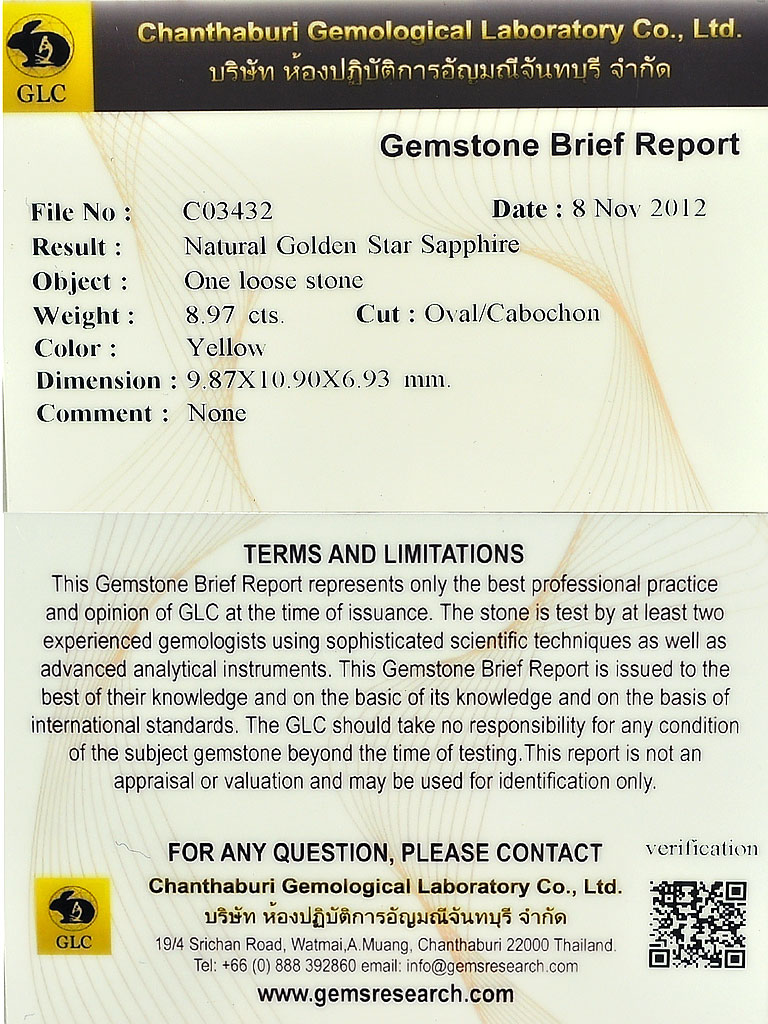 GLC

Chanthaburi Gemological Laboratory Co., Ltd.
บริษัท ห้องปฏิบัติการอัญมณีจันทบุรี จำกัด

Gemstone Brief Report

File No : C03432 Date : 8 Nov 2012
Result : Natural Golden Star Sapphire
Object : One loose stone
Weight : 8.97 cts. Cut : Oval/Cabochon
Color : Yellow
Dimension : 9.87X10.90X6.93 mm.
Comment : None

TERMS AND LIMITATIONS
This Gemstone Brief Report represents only the best professional practice and opinion of GLC at the time of issuance. The stone is test by at least two experienced gemologists using sophisticated scientific techniques as well as advanced analytical instruments. This Gemstone Brief Report is issued to the best of their knowledge and on the basic of its knowledge and on the basis of international standards. The GLC should take no responsibility for any condition of the subject gemstone beyond the time of testing.This report is not an appraisal or valuation and may be used for identification only.

FOR ANY QUESTION, PLEASE CONTACT
verification

GLC

Chanthaburi Gemological Laboratory Co., Ltd.
บริษัท ห้องปฏิบัติการอัญมณีจันทบุรี จำกัด
19/4 Srichan Road, Watmai,A.Muang, Chanthaburi 22000 Thailand.
Tel: +66 (0) 888 392860 email: info@gemsresearch.com
www.gemsresearch.com